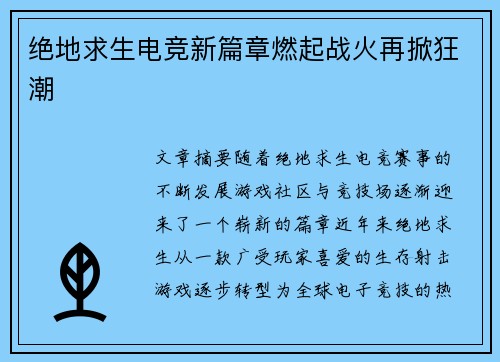 绝地求生电竞新篇章燃起战火再掀狂潮

文章摘要随着绝地求生电竞赛事的不断发展游戏社区与竞技场逐渐迎来了一个崭新的篇章近年来绝地求生从一款广受玩家喜爱的生存射击游戏逐步转型为全球电子竞技的热